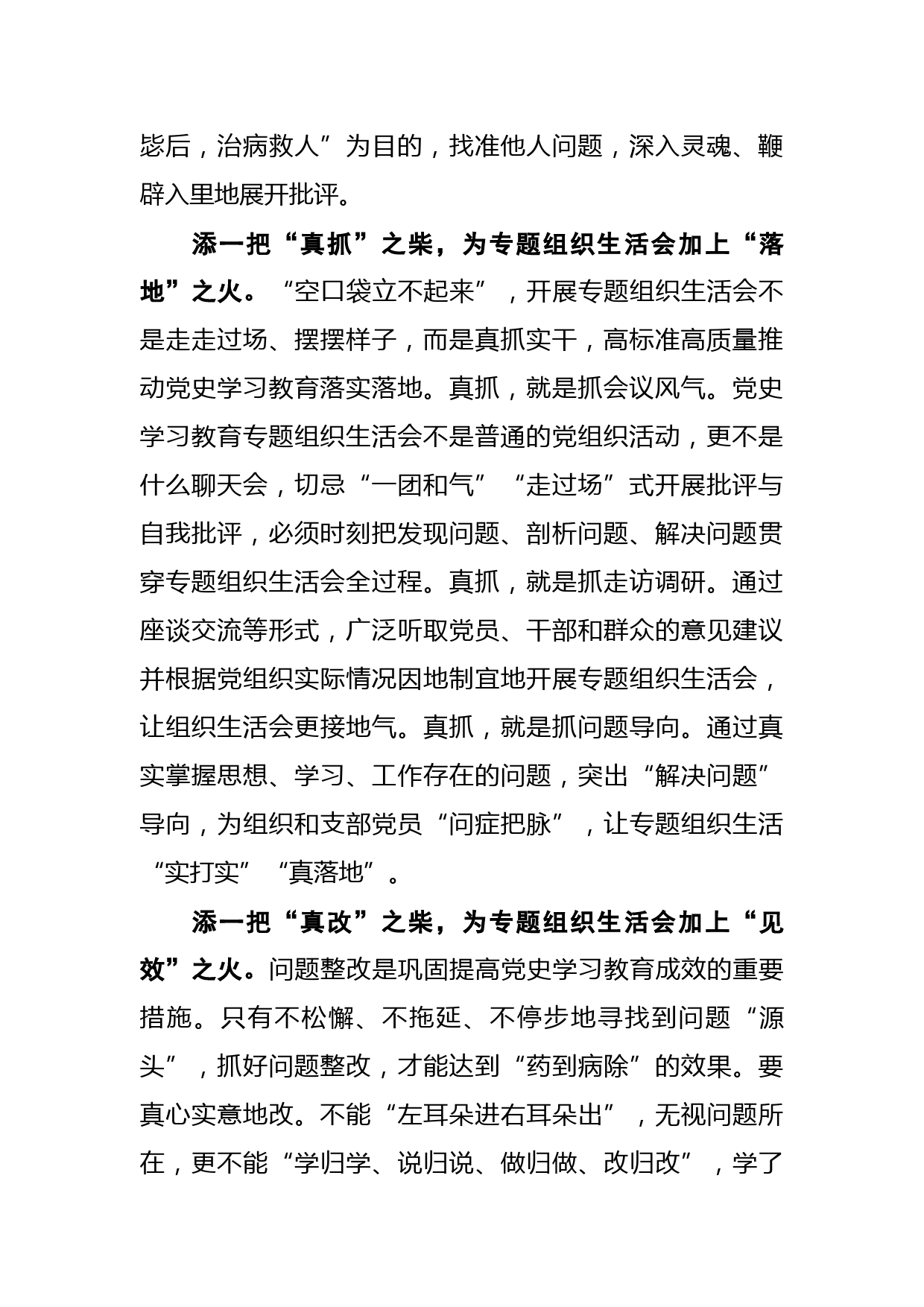 毖后，治病救人”为目的，找准他人问题，深入灵魂、鞭辟入里地展开批评。

添一把“真抓”之柴，为专题组织生活会加上“落地”之火。“空口袋立不起来”，开展专题组织生活会不是走走过场、摆摆样子，而是真抓实干，高标准高质量推动党史学习教育落实落地。真抓，就是抓会议风气。党史学习教育专题组织生活会不是普通的党组织活动，更不是什么聊天会，切忌“一团和气”“走过场”式开展批评与自我批评，必须时刻把发现问题、剖析问题、解决问题贯穿专题组织生活会全过程。真抓，就是抓走访调研。通过座谈交流等形式，广泛听取党员、干部和群众的意见建议并根据党组织实际情况因地制宜地开展专题组织生活会，让组织生活会更接地气。真抓，就是抓问题导向。通过真实掌握思想、学习、工作存在的问题，突出“解决问题”导向，为组织和支部党员“问症把脉”，让专题组织生活“实打实”“真落地”。

添一把“真改”之柴，为专题组织生活会加上“见效”之火。问题整改是巩固提高党史学习教育成效的重要措施。只有不松懈、不拖延、不停步地寻找到问题“源头”，抓好问题整改，才能达到“药到病除”的效果。要真心实意地改。不能“左耳朵进右耳朵出”，无视问题所在，更不能“学归学、说归说、做归做、改归改”，学了